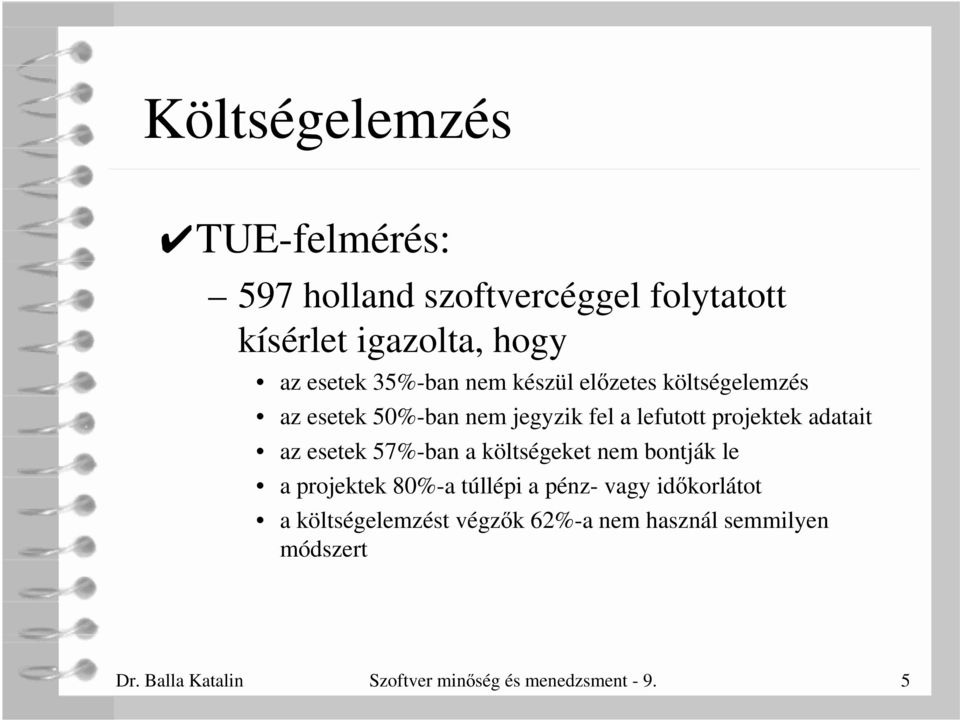 Költségelemzés

✔TUE-felmérés:

– 597 holland szoftvercéggel folytatott kísérlet igazolta, hogy

• az esetek 35%-ban nem készül előzetes költségelemzés
• az esetek 50%-ban nem jegyzik fel a lefutott projektek adatait
• az esetek 57%-ban a költségeket nem bontják le
• a projektek 80%-a túllépi a pénz- vagy időkorlátot
• a költségelemzést végzők 62%-a nem használ semmilyen módszert

Dr. Balla Katalin Szoftver minőség és menedzsment - 9. 5